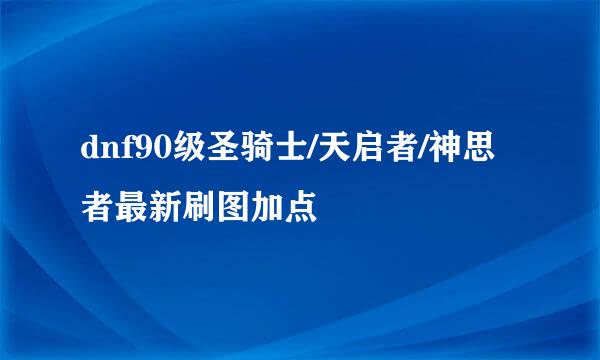 dnf90级圣骑士/天启者/神思者最新刷图加点